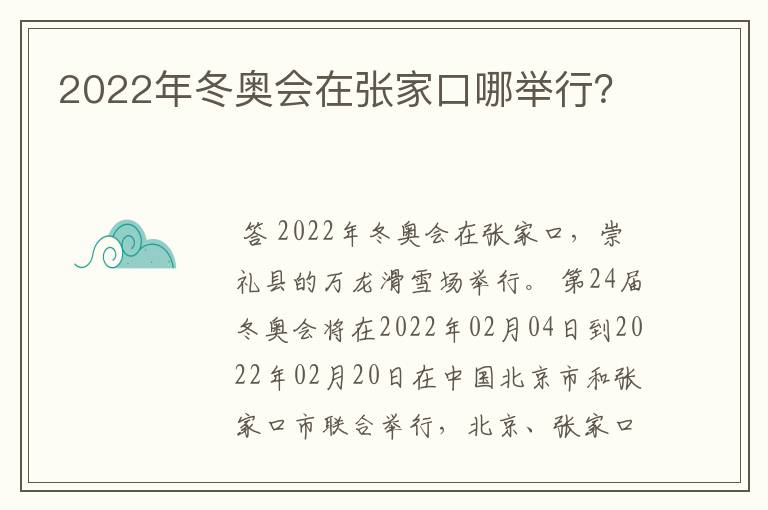 2022年冬奥会在张家口哪举行?

答 2022年冬奥会在张家口，崇礼县的万龙滑雪场举行。第24届冬奥会将在2022年02月04日到2022年02月20日在中国北京市和张家口市联合举行，北京、张家口